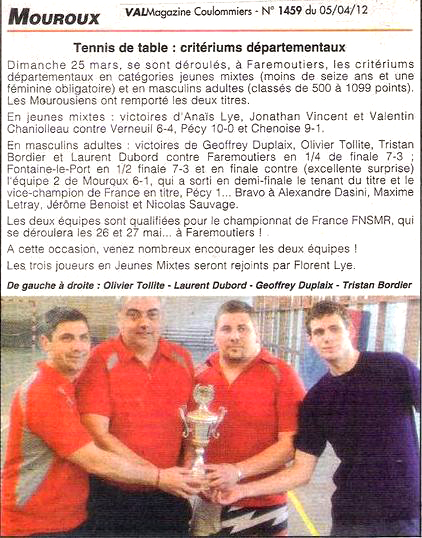 MOUROUX

VALMagazine Coulommiers - N° 1459 du 05/04/12

Tennis de table : critériums départementaux

Dimanche 25 mars, se sont déroulés, à Faremoutiers, les critériums départementaux en catégories jeunes mixtes (moins de seize ans et une féminine obligatoire) et en masculins adultes (classés de 500 à 1099 points). Les Mourousiens ont remporté les deux titres.

En jeunes mixtes : victoires d'Anaïs Lye, Jonathan Vincent et Valentin Chaniolleau contre Verneuil 6-4, Pécy 10-0 et Chenoise 9-1.

En masculins adultes : victoires de Geoffrey Duplaix, Olivier Tollite, Tristan Bordier et Laurent Dubord contre Faremoutiers en 1/4 de finale 7-3 ; Fontaine-le-Port en 1/2 finale 7-3 et en finale contre (excellente surprise) l'équipe 2 de Mouroux 6-1, qui a sorti en demi-finale le tenant du titre et le vice-champion de France en titre, Pécy 1... Bravo à Alexandre Dasini, Maxime Letray, Jérôme Benoist et Nicolas Sauvage.

Les deux équipes sont qualifiées pour le championnat de France FNSMR, qui se déroulera les 26 et 27 mai... à Faremoutiers !

A cette occasion, venez nombreux encourager les deux équipes !

Les trois joueurs en Jeunes Mixtes seront rejoints par Florent Lye.

De gauche à droite : Olivier Tollite - Laurent Dubord - Geoffrey Duplaix - Tristan Bordier